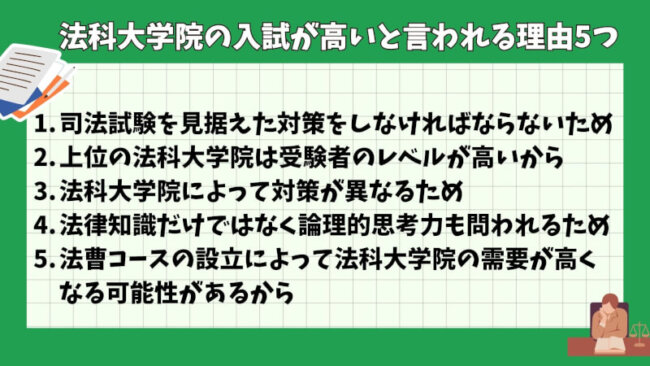 法科大学院の入試が高いと言われる理由5つ

1. 司法試験を見据えた対策をしなければならないため
2. 上位の法科大学院は受験者のレベルが高いから
3. 法科大学院によって対策が異なるため
4. 法律知識だけではなく論理的思考力も問われるため
5. 法曹コースの設立によって法科大学院の需要が高くなる可能性があるから